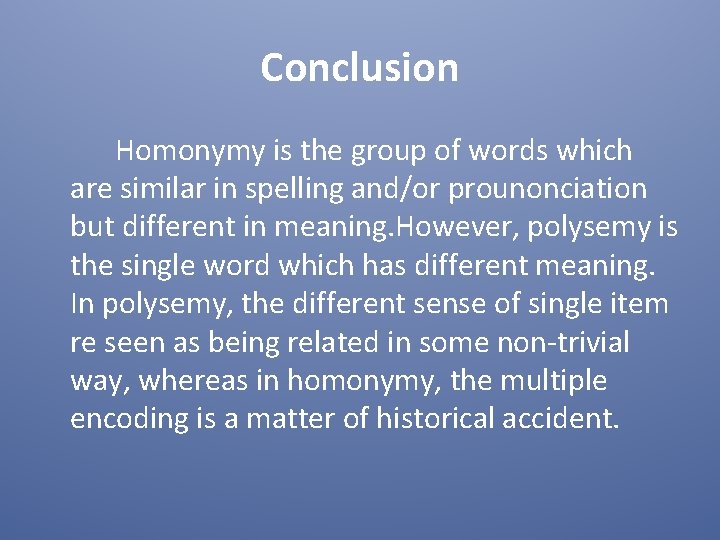 Conclusion

Homonymy is the group of words which are similar in spelling and/or prounonciation but different in meaning.However, polysemy is the single word which has different meaning. In polysemy, the different sense of single item re seen as being related in some non-trivial way, whereas in homonymy, the multiple encoding is a matter of historical accident.